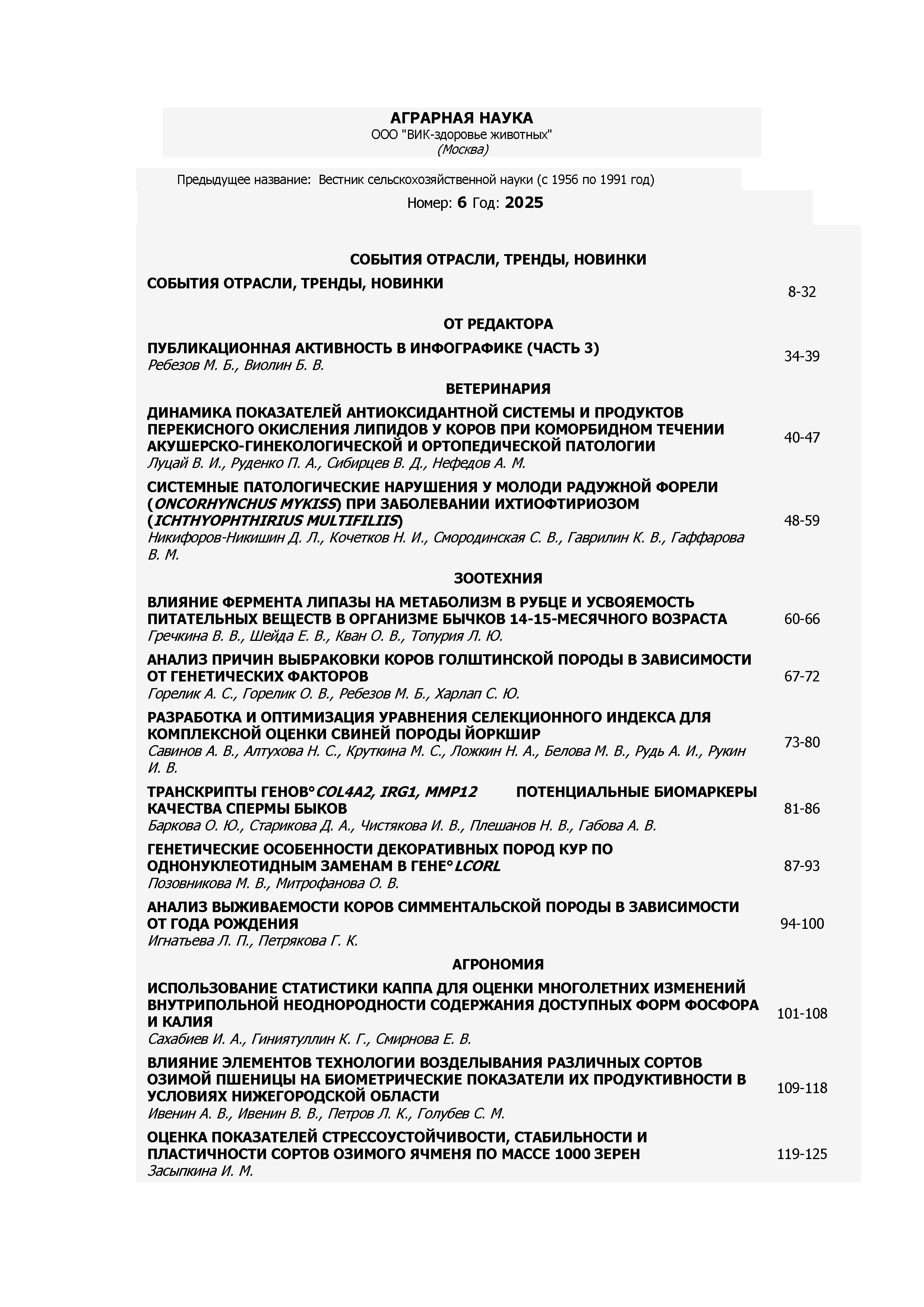 АГРАРНАЯ НАУКА
ООО "ВИК-здоровье животных"
(Москва)

Предыдущее название: Вестник сельскохозяйственной науки (с 1956 по 1991 год)

Номер: 6 Год: 2025

СОБЫТИЯ ОТРАСЛИ, ТРЕНДЫ, НОВИНКИ

СОБЫТИЯ ОТРАСЛИ, ТРЕНДЫ, НОВИНКИ 8-32

ОТ РЕДАКТОРА

ПУБЛИКАЦИОННАЯ АКТИВНОСТЬ В ИНФОГРАФИКЕ (ЧАСТЬ 3)
Ребезов М. Б., Виолин Б. В. 34-39

ВЕТЕРИНАРИЯ

ДИНАМИКА ПОКАЗАТЕЛЕЙ АНТИОКСИДАНТНОЙ СИСТЕМЫ И ПРОДУКТОВ ПЕРЕКИСНОГО ОКИСЛЕНИЯ ЛИПИДОВ У КОРОВ ПРИ КОМОРБИДНОМ ТЕЧЕНИИ АКУШЕРСКО-ГИНЕКОЛОГИЧЕСКОЙ И ОРТОПЕДИЧЕСКОЙ ПАТОЛОГИИ
Луцай В. И., Руденко П. А., Сибирцев В. Д., Нефедов А. М. 40-47

СИСТЕМНЫЕ ПАТОЛОГИЧЕСКИЕ НАРУШЕНИЯ У МОЛОДИ РАДУЖНОЙ ФОРЕЛИ (ONCORHYNCHUS MYKISS) ПРИ ЗАБОЛЕВАНИИ ИХТИОФТИРИОЗОМ (ICHTHYOPHTHIRIUS MULTIFILIIS)
Никифоров-Никишин Д. Л., Кочетков Н. И., Смородинская С. В., Гаврилин К. В., Гаффарова В. М. 48-59

ЗООТЕХНИЯ

ВЛИЯНИЕ ФЕРМЕНТА ЛИПАЗЫ НА МЕТАБОЛИЗМ В РУБЦЕ И УСВОЯЕМОСТЬ ПИТАТЕЛЬНЫХ ВЕЩЕСТВ В ОРГАНИЗМЕ БЫЧКОВ 14-15-МЕСЯЧНОГО ВОЗРАСТА
Гречкина В. В., Шейда Е. В., Кван О. В., Топурия Л. Ю. 60-66

АНАЛИЗ ПРИЧИН ВЫБРАКОВКИ КОРОВ ГОЛШТИНСКОЙ ПОРОДЫ В ЗАВИСИМОСТИ ОТ ГЕНЕТИЧЕСКИХ ФАКТОРОВ
Горелик А. С., Горелик О. В., Ребезов М. Б., Харлап С. Ю. 67-72

РАЗРАБОТКА И ОПТИМИЗАЦИЯ УРАВНЕНИЯ СЕЛЕКЦИОННОГО ИНДЕКСА ДЛЯ КОМПЛЕКСНОЙ ОЦЕНКИ СВИНЕЙ ПОРОДЫ ЙОРКШИР
Савинов А. В., Алтухова Н. С., Круткина М. С., Ложкин Н. А., Белова М. В., Рудь А. И., Рукин И. В. 73-80

ТРАНСКРИПТЫ ГЕНОВ°COL4A2, IRG1, MMP12 ПОТЕНЦИАЛЬНЫЕ БИОМАРКЕРЫ КАЧЕСТВА СПЕРМЫ БЫКОВ
Баркова О. Ю., Старикова Д. А., Чистякова И. В., Плешанов Н. В., Габова А. В. 81-86

ГЕНЕТИЧЕСКИЕ ОСОБЕННОСТИ ДЕКОРАТИВНЫХ ПОРОД КУР ПО ОДНОНУКЛЕОТИДНЫМ ЗАМЕНАМ В ГЕНЕ°LCORL
Позовникова М. В., Митрофанова О. В. 87-93

АНАЛИЗ ВЫЖИВАЕМОСТИ КОРОВ СИММЕНТАЛЬСКОЙ ПОРОДЫ В ЗАВИСИМОСТИ ОТ ГОДА РОЖДЕНИЯ
Игнатьева Л. П., Петрякова Г. К. 94-100

АГРОНОМИЯ

ИСПОЛЬЗОВАНИЕ СТАТИСТИКИ КАППА ДЛЯ ОЦЕНКИ МНОГОЛЕТНИХ ИЗМЕНЕНИЙ ВНУТРИПОЛЬНОЙ НЕОДНОРОДНОСТИ СОДЕРЖАНИЯ ДОСТУПНЫХ ФОРМ ФОСФОРА И КАЛИЯ
Сахабиев И. А., Гиниятуллин К. Г., Смирнова Е. В. 101-108

ВЛИЯНИЕ ЭЛЕМЕНТОВ ТЕХНОЛОГИИ ВОЗДЕЛЫВАНИЯ РАЗЛИЧНЫХ СОРТОВ ОЗИМОЙ ПШЕНИЦЫ НА БИОМЕТРИЧЕСКИЕ ПОКАЗАТЕЛИ ИХ ПРОДУКТИВНОСТИ В УСЛОВИЯХ НИЖЕГОРОДСКОЙ ОБЛАСТИ
Ивенин А. В., Ивенин В. В., Петров Л. К., Голубев С. М. 109-118

ОЦЕНКА ПОКАЗАТЕЛЕЙ СТРЕССОУСТОЙЧИВОСТИ, СТАБИЛЬНОСТИ И ПЛАСТИЧНОСТИ СОРТОВ ОЗИМОГО ЯЧМЕНЯ ПО МАССЕ 1000 ЗЕРЕН
Засыпкина И. М. 119-125